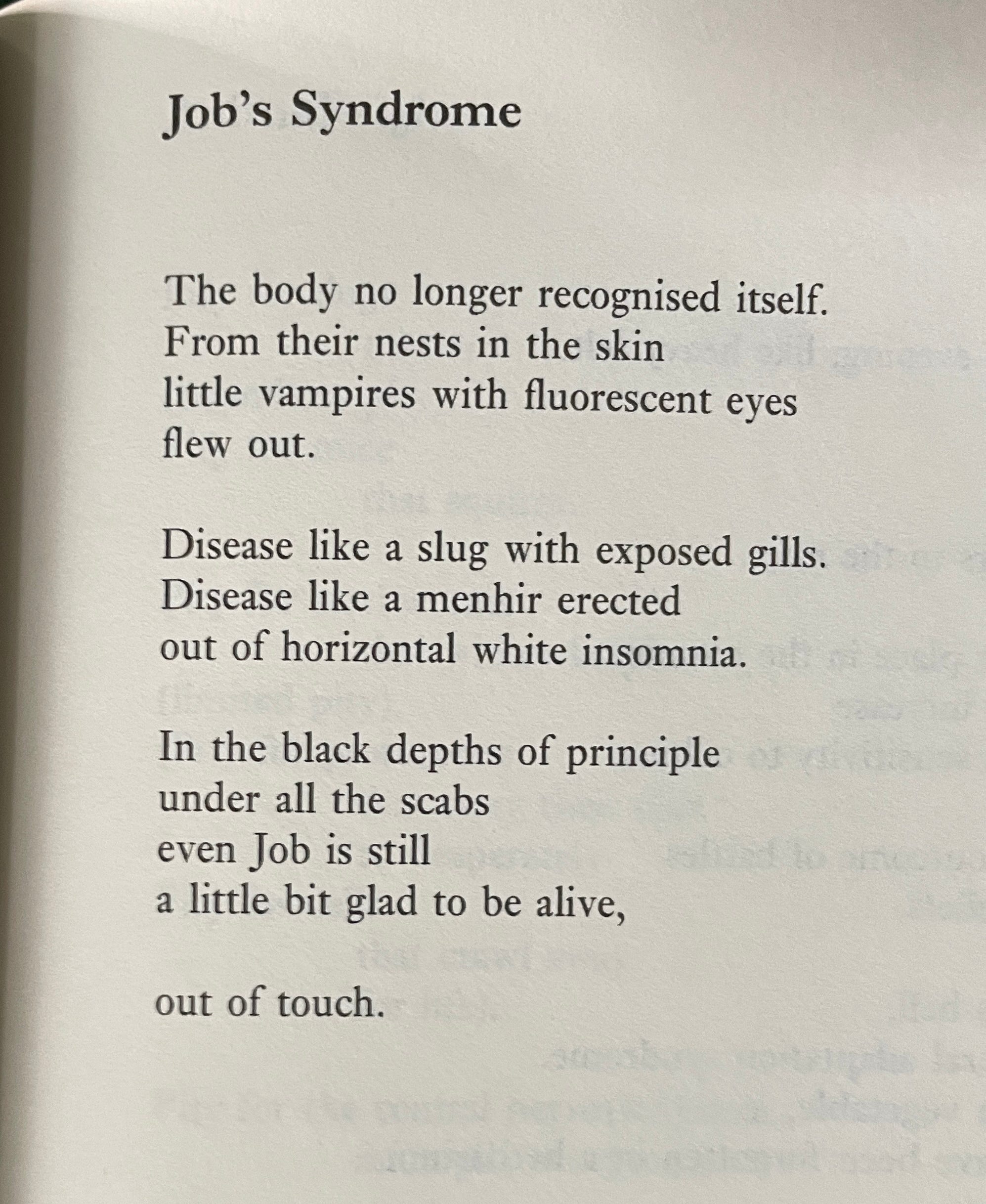 Job's Syndrome

The body no longer recognised itself.
From their nests in the skin
little vampires with fluorescent eyes
flew out.

Disease like a slug with exposed gills.
Disease like a menhir erected
out of horizontal white insomnia.

In the black depths of principle
under all the scabs
even Job is still
a little bit glad to be alive,

out of touch.